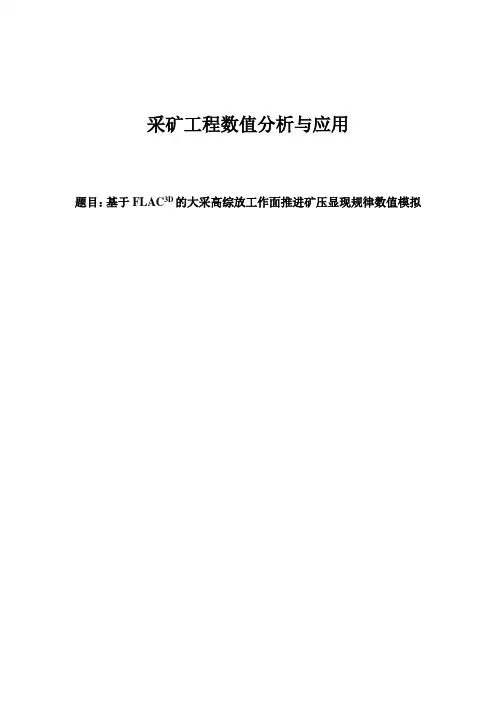 采矿工程数值分析与应用

题目：基于FLAC$^{3D}$的大采高综放工作面推进矿压显现规律数值模拟